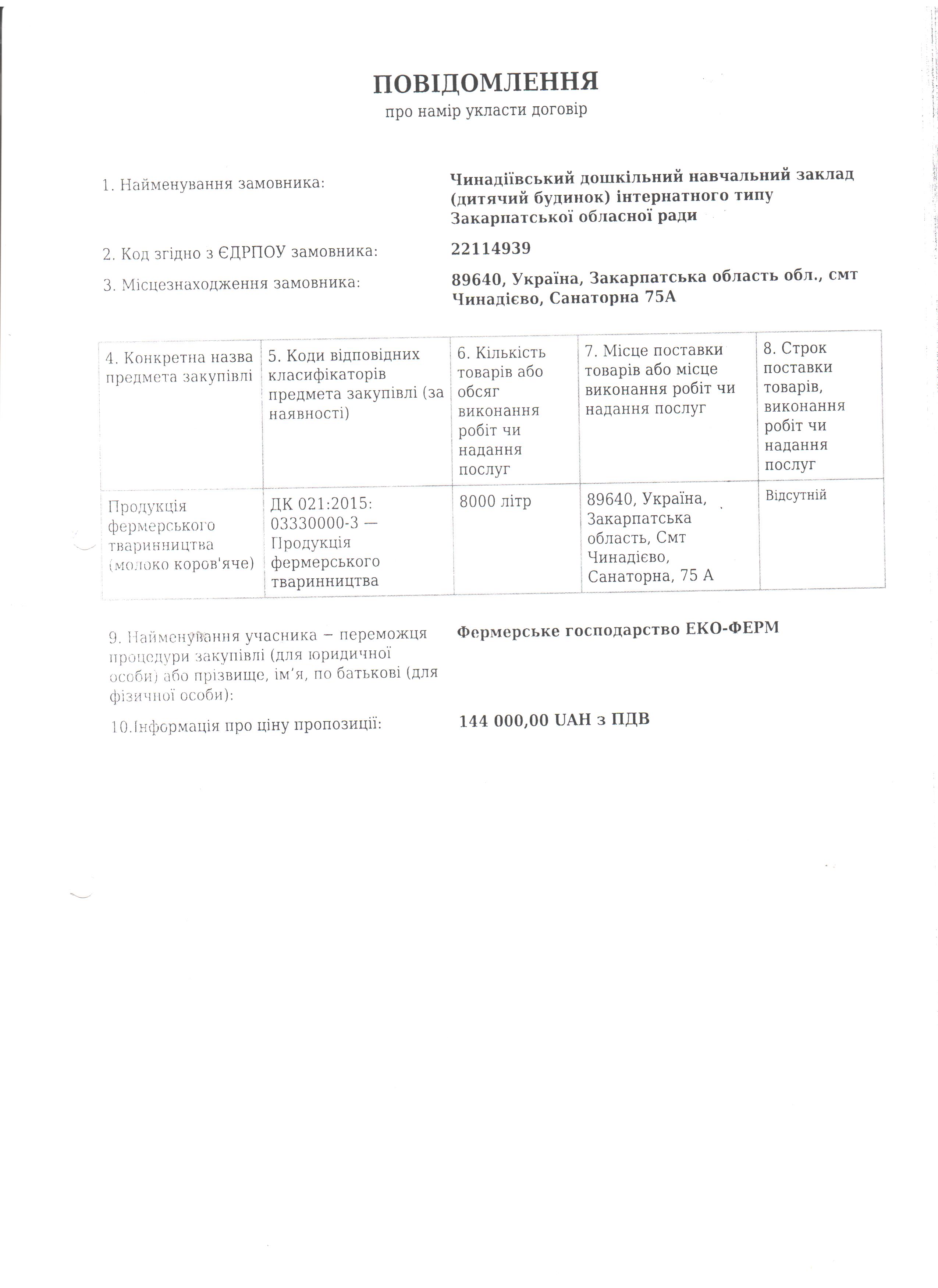 ПОВІДОМЛЕННЯ
про намір укласти договір

1. Найменування замовника: Чинадіївський дошкільний навчальний заклад (дитячий будинок) інтернатного типу Закарпатської обласної ради

2. Код згідно з ЄДРПОУ замовника: 22114939

3. Місцезнаходження замовника: 89640, Україна, Закарпатська область обл., смт Чинадієво, Санаторна 75А

| 4. Конкретна назва предмета закупівлі | 5. Коди відповідних класифікаторів предмета закупівлі (за наявності) | 6. Кількість товарів або обсяг виконання робіт чи надання послуг | 7. Місце поставки товарів або місце виконання робіт чи надання послуг | 8. Строк поставки товарів, виконання робіт чи надання послуг |
|---|---|---|---|---|
| Продукція фермерського тваринництва (молоко коров'яче) | ДК 021:2015: 03330000-3 — Продукція фермерського тваринництва | 8000 літр | 89640, Україна, Закарпатська область, Смт Чинадієво, Санаторна, 75 А | Відсутній |

9. Найменування учасника – переможця процедури закупівлі (для юридичної особи) або прізвище, ім'я, по батькові (для фізичної особи): Фермерське господарство ЕКО-ФЕРМ

10.Інформація про ціну пропозиції: 144 000,00 UAH з ПДВ